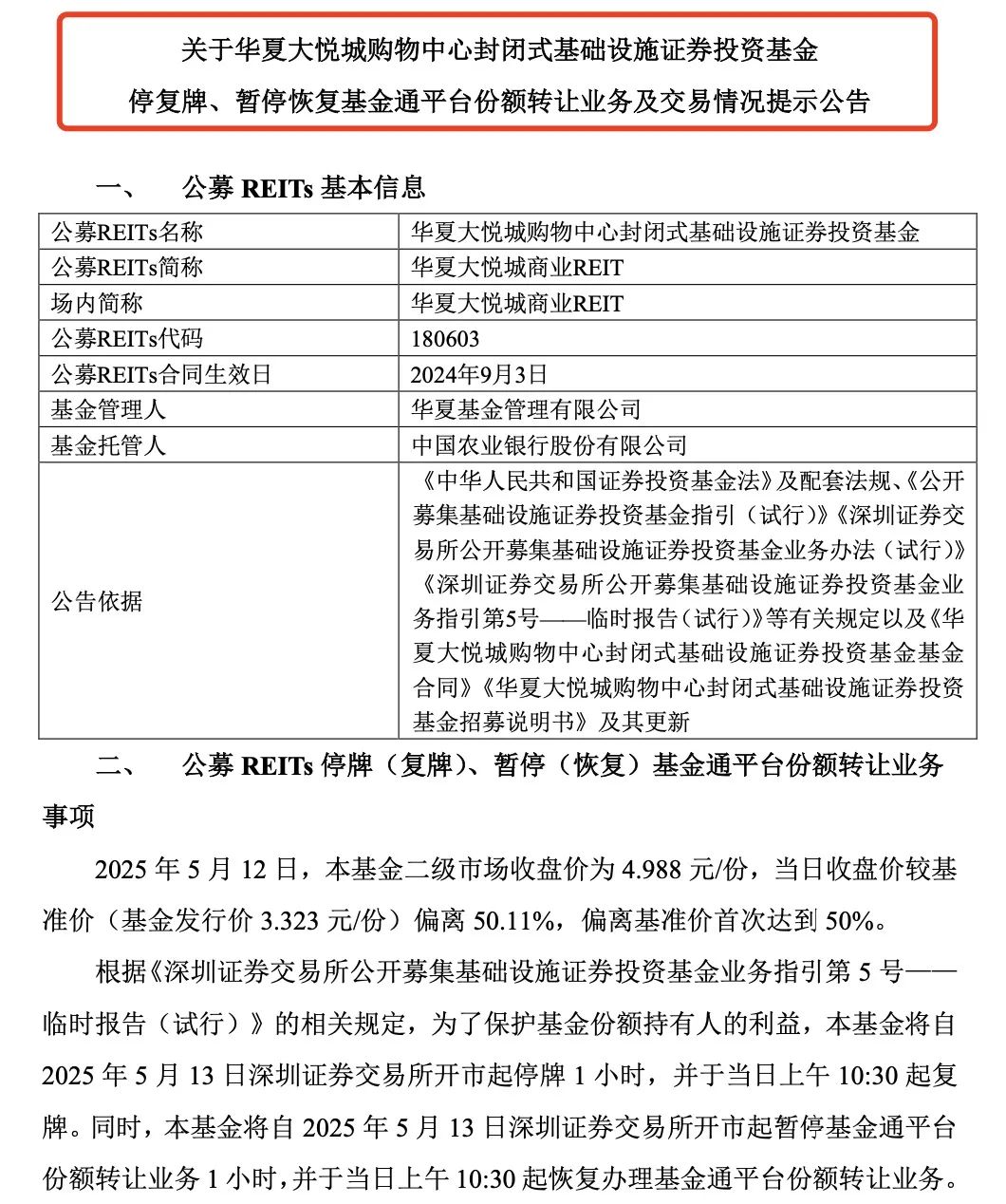 关于华夏大悦城购物中心封闭式基础设施证券投资基金
停复牌、暂停恢复基金通平台份额转让业务及交易情况提示公告

一、 公募REITs基本信息

| 公募REITs名称 | 华夏大悦城购物中心封闭式基础设施证券投资基金 |
|---|---|
| 公募REITs简称 | 华夏大悦城商业REIT |
| 场内简称 | 华夏大悦城商业REIT |
| 公募REITs代码 | 180603 |
| 公募REITs合同生效日 | 2024年9月3日 |
| 基金管理人 | 华夏基金管理有限公司 |
| 基金托管人 | 中国农业银行股份有限公司 |
| 公告依据 | 《中华人民共和国证券投资基金法》及配套法规、《公开募集基础设施证券投资基金指引（试行）》《深圳证券交易所公开募集基础设施证券投资基金业务办法（试行）》《深圳证券交易所公开募集基础设施证券投资基金业务指引第5号——临时报告（试行）》等有关规定以及《华夏大悦城购物中心封闭式基础设施证券投资基金基金合同》《华夏大悦城购物中心封闭式基础设施证券投资基金招募说明书》及其更新 |

二、 公募REITs停牌（复牌）、暂停（恢复）基金通平台份额转让业务事项

2025年5月12日，本基金二级市场收盘价为4.988元/份，当日收盘价较基准价（基金发行价3.323元/份）偏离50.11%，偏离基准价首次达到50%。

根据《深圳证券交易所公开募集基础设施证券投资基金业务指引第5号——临时报告（试行）》的相关规定，为了保护基金份额持有人的利益，本基金将自2025年5月13日深圳证券交易所开市起停牌1小时，并于当日上午10:30起复牌。同时，本基金将自2025年5月13日深圳证券交易所开市起暂停基金通平台份额转让业务1小时，并于当日上午10:30起恢复办理基金通平台份额转让业务。